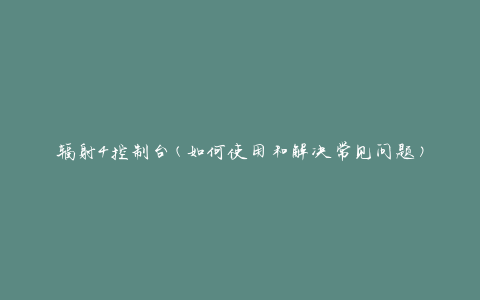 辐射4控制台（如何使用和解决常见问题）